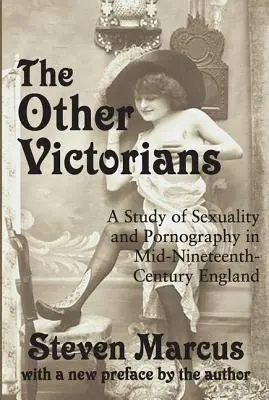 The Other Victorians

A Study of Sexuality and Pornography in Mid-Nineteenth-Century England

Steven Marcus
with a new preface by the author